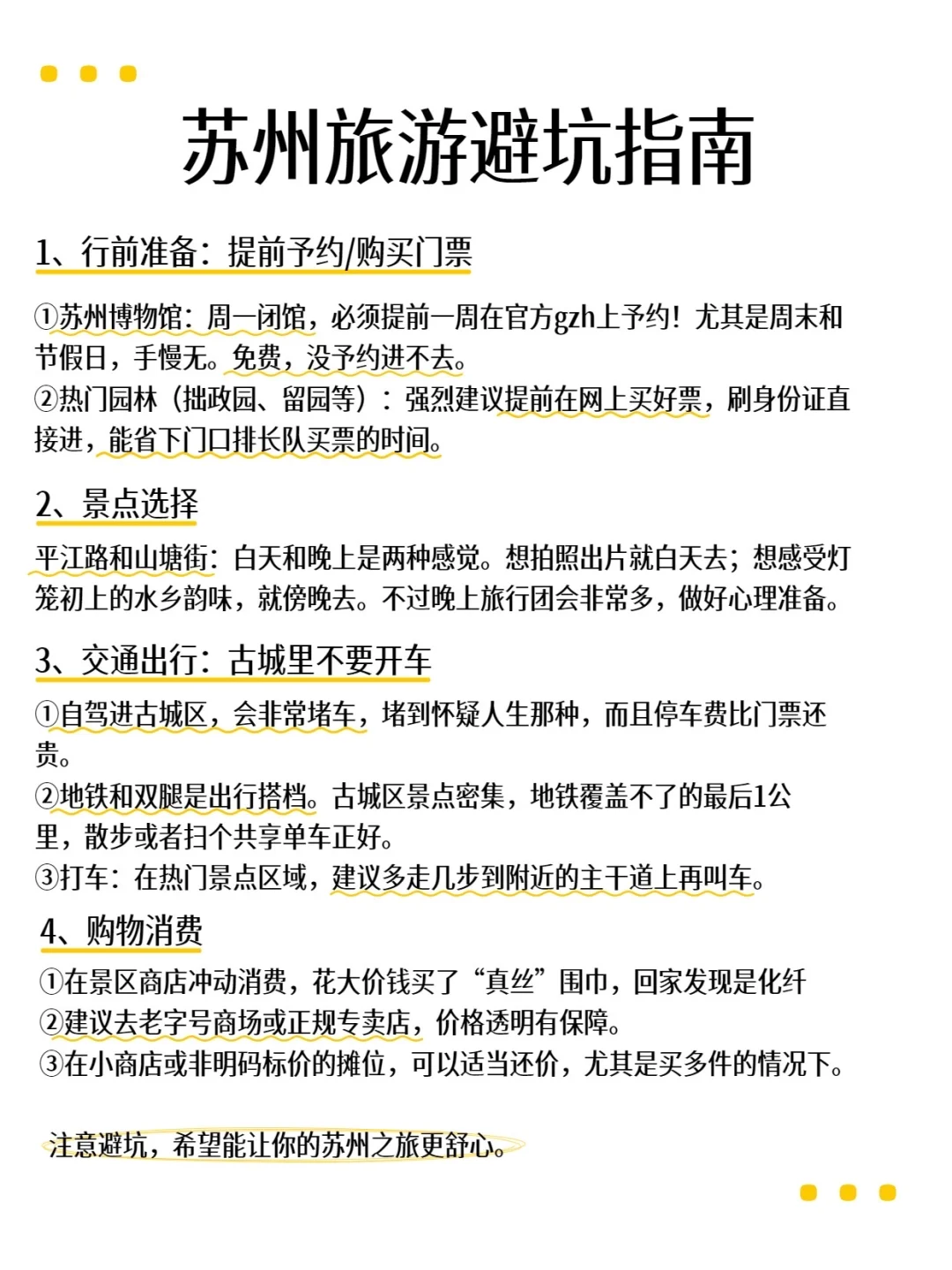 苏州旅游避坑指南

1、行前准备：提前予约/购买门票

①苏州博物馆：周一闭馆，必须提前一周在官方gzh上予约！尤其是周末和节假日，手慢无。免费，没予约进不去。
②热门园林（拙政园、留园等）：强烈建议提前在网上买好票，刷身份证直接进，能省下门口排长队买票的时间。

2、景点选择

平江路和山塘街：白天和晚上是两种感觉。想拍照出片就白天去；想感受灯笼初上的水乡韵味，就傍晚去。不过晚上旅行团会非常多，做好心理准备。

3、交通出行：古城里不要开车

①自驾进古城区，会非常堵车，堵到怀疑人生那种，而且停车费比门票还贵。
②地铁和双腿是出行搭档。古城区景点密集，地铁覆盖不了的最后1公里，散步或者扫个共享单车正好。
③打车：在热门景点区域，建议多走几步到附近的主干道上再叫车。

4、购物消费

①在景区商店冲动消费，花大价钱买了“真丝”围巾，回家发现是化纤
②建议去老字号商场或正规专卖店，价格透明有保障。
③在小商店或非明码标价的摊位，可以适当还价，尤其是买多件的情况下。

注意避坑，希望能让你的苏州之旅更舒心。